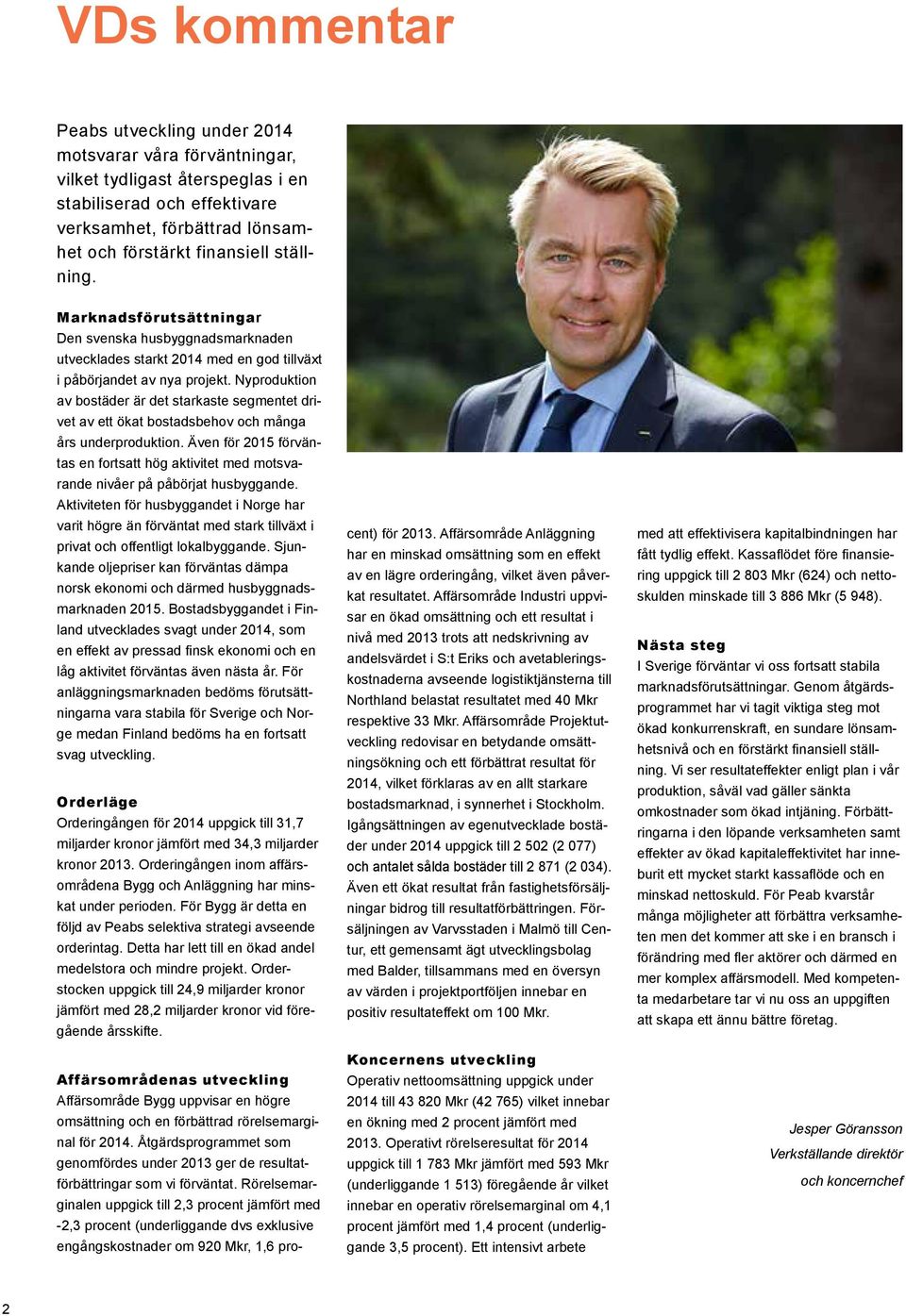 VDs kommentar

Peabs utveckling under 2014 motsvarar våra förväntningar, vilket tydligast återspeglas i en stabiliserad och effektivare verksamhet, förbättrad lönsamhet och förstärkt finansiell ställning.

Marknadsförutsättningar
Den svenska husbyggnadsmarknaden utvecklades starkt 2014 med en god tillväxt i påbörjandet av nya projekt. Nyproduktion av bostäder är det starkaste segmentet drivet av ett ökat bostadsbehov och många års underproduktion. Även för 2015 förväntas en fortsatt hög aktivitet med motsvarande nivåer på påbörjat husbyggande. Aktiviteten för husbyggandet i Norge har varit högre än förväntat med stark tillväxt i privat och offentligt lokalbyggande. Sjunkande oljepriser kan förväntas dämpa norsk ekonomi och därmed husbyggnadsmarknaden 2015. Bostadsbyggandet i Finland utvecklades svagt under 2014, som en effekt av pressad finsk ekonomi och en låg aktivitet förväntas även nästa år. För anläggningsmarknaden bedöms förutsättningarna vara stabila för Sverige och Norge medan Finland bedöms ha en fortsatt svag utveckling.

Orderläge
Orderingången för 2014 uppgick till 31,7 miljarder kronor jämfört med 34,3 miljarder kronor 2013. Orderingången inom affärsområdena Bygg och Anläggning har minskat under perioden. För Bygg är detta en följd av Peabs selektiva strategi avseende orderintag. Detta har lett till en ökad andel medelstora och mindre projekt. Orderstocken uppgick till 24,9 miljarder kronor jämfört med 28,2 miljarder kronor vid föregående årsskifte.

Affärsområdenas utveckling
Affärsområde Bygg uppvisar en högre omsättning och en förbättrad rörelsemarginal för 2014. Åtgärdsprogrammet som genomfördes under 2013 ger de resultatförbättringar som vi förväntat. Rörelsemarginalen uppgick till 2,3 procent jämfört med -2,3 procent (underliggande dvs exklusive engångskostnader om 920 Mkr, 1,6 procent) för 2013. Affärsområde Anläggning har en minskad omsättning som en effekt av en lägre orderingång, vilket även påverkat resultatet. Affärsområde Industri uppvisar en ökad omsättning och ett resultat i nivå med 2013 trots att nedskrivning av andelsvärdet i S:t Eriks och avetableringskostnaderna avseende logistiktjänsterna till Northland belastat resultatet med 40 Mkr respektive 33 Mkr. Affärsområde Projektutveckling redovisar en betydande omsättningsökning och ett förbättrat resultat för 2014, vilket förklaras av en allt starkare bostadsmarknad, i synnerhet i Stockholm. Igångsättningen av egenutvecklade bostäder under 2014 uppgick till 2 502 (2 077) och antalet sålda bostäder till 2 871 (2 034). Även ett ökat resultat från fastighetsförsäljningar bidrog till resultatförbättringen. Försäljningen av Varvsstaden i Malmö till Centur, ett gemensamt ägt utvecklingsbolag med Balder, tillsammans med en översyn av värden i projektportföljen innebar en positiv resultateffekt om 100 Mkr.

Koncernens utveckling
Operativ nettoomsättning uppgick under 2014 till 43 820 Mkr (42 765) vilket innebar en ökning med 2 procent jämfört med 2013. Operativt rörelseresultat för 2014 uppgick till 1 783 Mkr jämfört med 593 Mkr (underliggande 1 513) föregående år vilket innebar en operativ rörelsemarginal om 4,1 procent jämfört med 1,4 procent (underliggande 3,5 procent). Ett intensivt arbete med att effektivisera kapitalbindningen har fått tydlig effekt. Kassaflödet före finansiering uppgick till 2 803 Mkr (624) och nettoskulden minskade till 3 886 Mkr (5 948).

Nästa steg
I Sverige förväntar vi oss fortsatt stabila marknadsförutsättningar. Genom åtgärdsprogrammet har vi tagit viktiga steg mot ökad konkurrenskraft, en sundare lönsamhetsnivå och en förstärkt finansiell ställning. Vi ser resultateffekter enligt plan i vår produktion, såväl vad gäller sänkta omkostnader som ökad intjäning. Förbättringarna i den löpande verksamheten samt effekter av ökad kapitaleffektivitet har inneburit ett mycket starkt kassaflöde och en minskad nettoskuld. För Peab kvarstår många möjligheter att förbättra verksamheten men det kommer att ske i en bransch i förändring med fler aktörer och därmed en mer komplex affärsmodell. Med kompetenta medarbetare tar vi nu oss an uppgiften att skapa ett ännu bättre företag.

Jesper Göransson
Verkställande direktör
och koncernchef

2